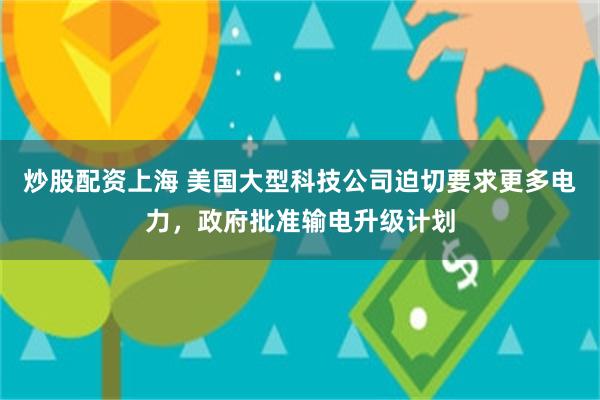 炒股配资上海 美国大型科技公司迫切要求更多电力，政府批准输电升级计划

$